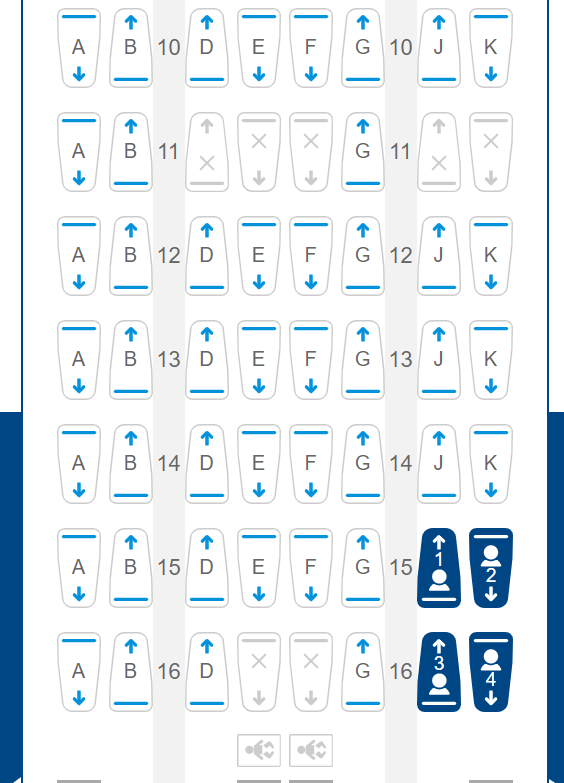 A B 10 D E F G 10 J K
A B 11 G 11
A B 12 D E F G 12 J K
A B 13 D E F G 13 J K
A B 14 D E F G 14 J K
A B 15 D E F G 15 1 2
A B 16 D G 16 3 4